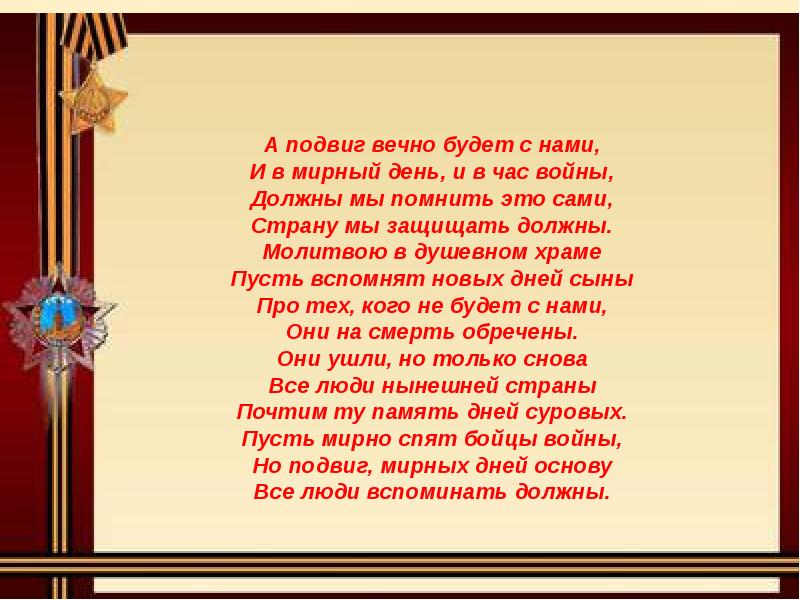 А подвиг вечно будет с нами,
И в мирный день, и в час войны,
Должны мы помнить это сами,
Страну мы защищать должны.
Молитвою в душевном храме
Пусть вспомнят новых дней сыны
Про тех, кого не будет с нами,
Они на смерть обречены.
Они ушли, но только снова
Все люди нынешней страны
Почтим ту память дней суровых.
Пусть мирно спят бойцы войны,
Но подвиг, мирных дней основу
Все люди вспоминать должны.